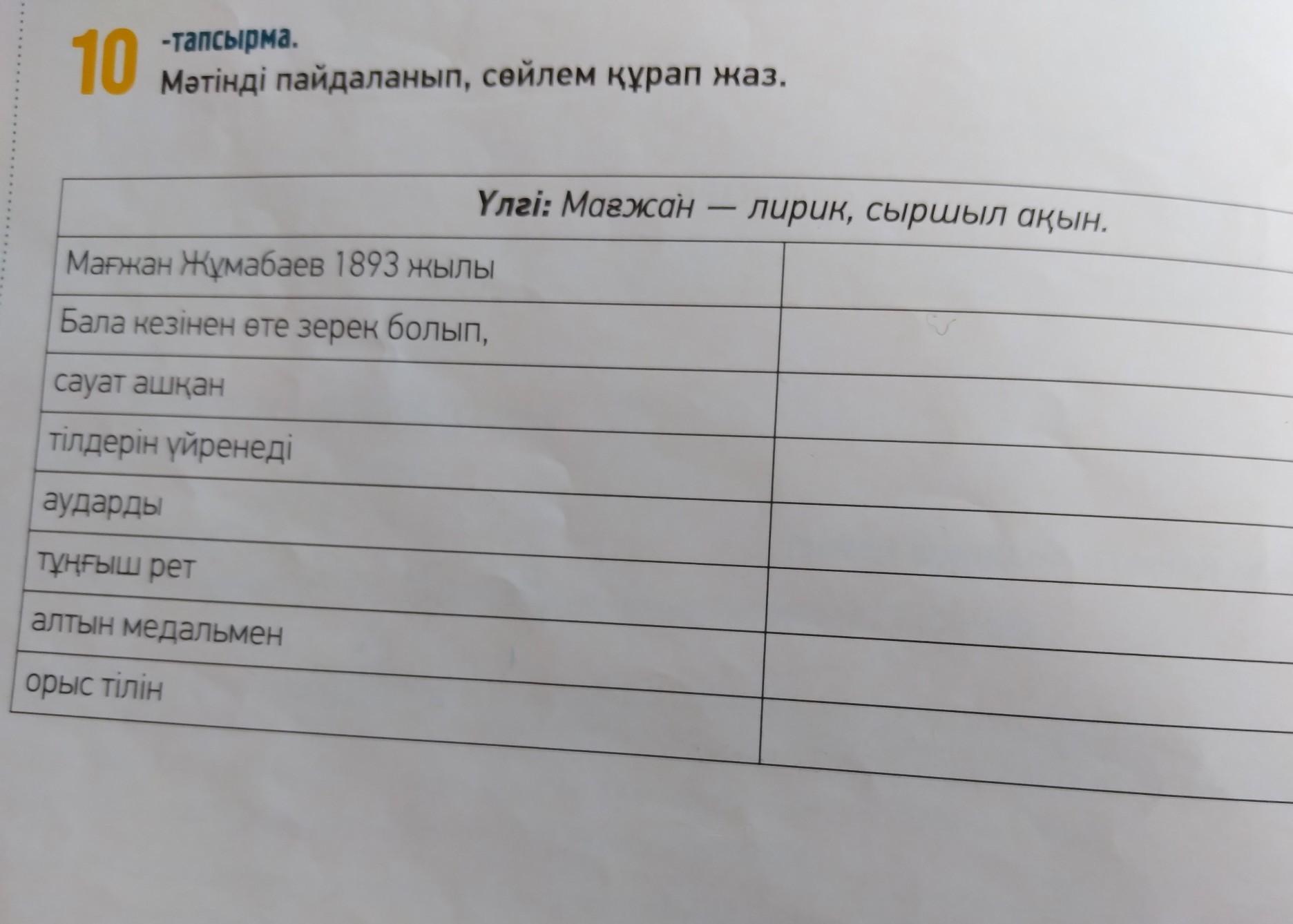 10 -тапсырма.
Мәтінді пайдаланып, сөйлем құрап жаз.

| Үлгі: Мағжан — лирик, сыршыл ақын. | |
|---|---|
| Мағжан Жұмабаев 1893 жылы | |
| Бала кезінен өте зерек болып, | |
| сауат ашқан | |
| тілдерін үйренеді | |
| аударды | |
| тұңғыш рет | |
| алтын медальмен | |
| орыс тілін | |